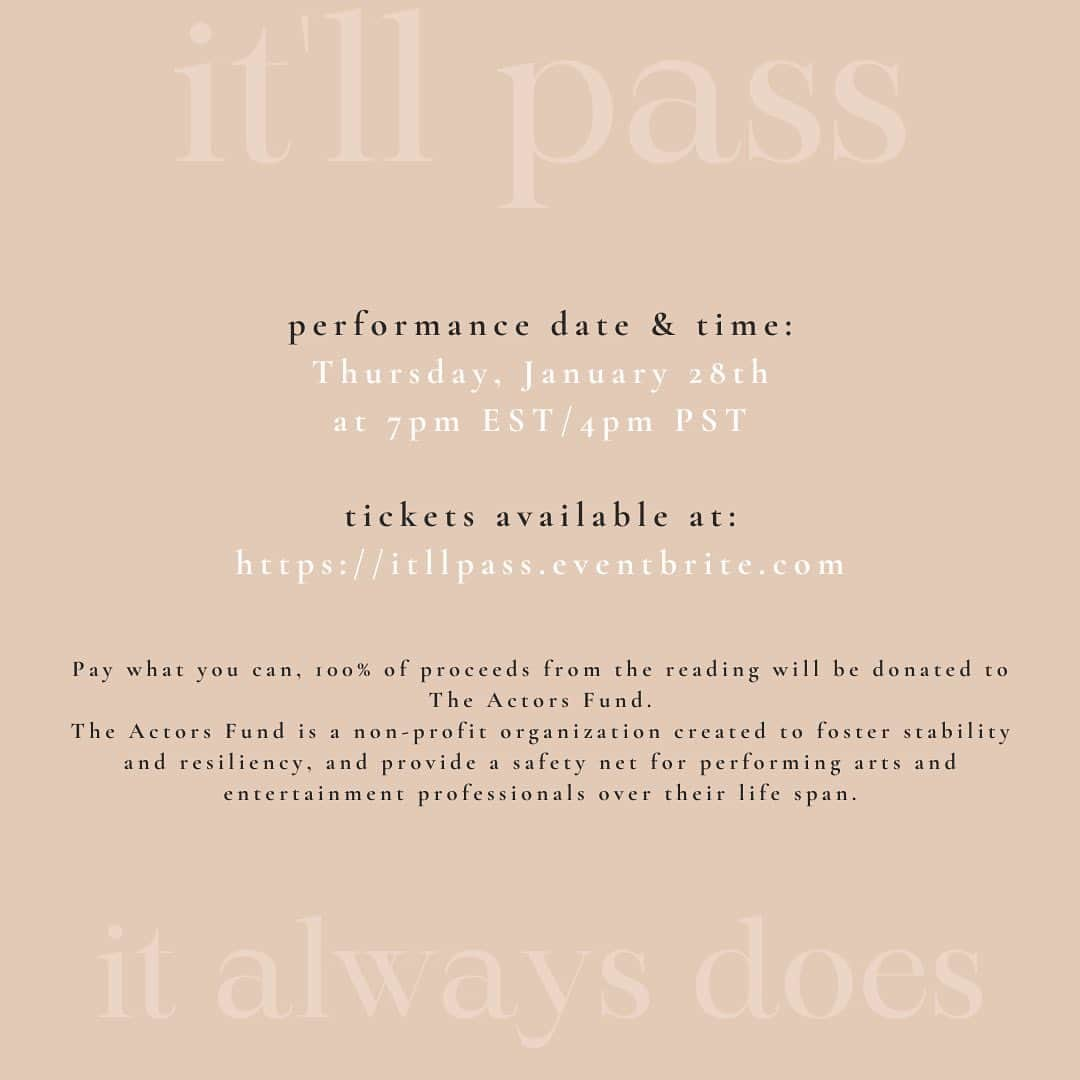 it'll pass

performance date & time:
Thursday, January 28th
at 7pm EST/4pm PST

tickets available at:
https://itllpass.eventbrite.com

Pay what you can, 100% of proceeds from the reading will be donated to The Actors Fund.
The Actors Fund is a non-profit organization created to foster stability and resiliency, and provide a safety net for performing arts and entertainment professionals over their life span.

it always does